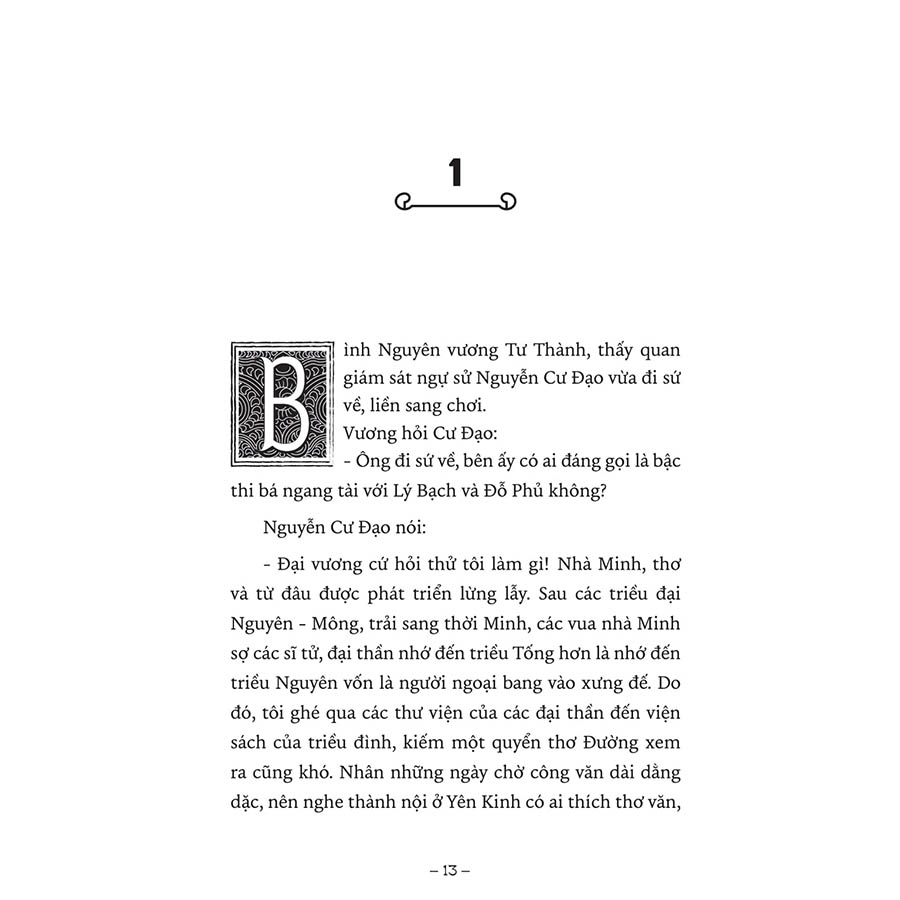 1

Bình Nguyên vương Tư Thành, thấy quan giám sát ngự sử Nguyễn Cư Đạo vừa đi sứ về, liền sang chơi.

Vương hỏi Cư Đạo:

- Ông đi sứ về, bên ấy có ai đáng gọi là bậc thi bá ngang tài với Lý Bạch và Đỗ Phủ không?

Nguyễn Cư Đạo nói:

- Đại vương cứ hỏi thử tôi làm gì! Nhà Minh, thơ và từ đâu được phát triển lừng lẫy. Sau các triều đại Nguyên - Mông, trải sang thời Minh, các vua nhà Minh sợ các sĩ tử, đại thần nhớ đến triều Tống hơn là nhớ đến triều Nguyên vốn là người ngoại bang vào xưng đế. Do đó, tôi ghé qua các thư viện của các đại thần đến viện sách của triều đình, kiếm một quyển thơ Đường xem ra cũng khó. Nhân những ngày chờ công văn dài dằng dặc, nên nghe thành nội ở Yên Kinh có ai thích thơ văn,

– 13 –